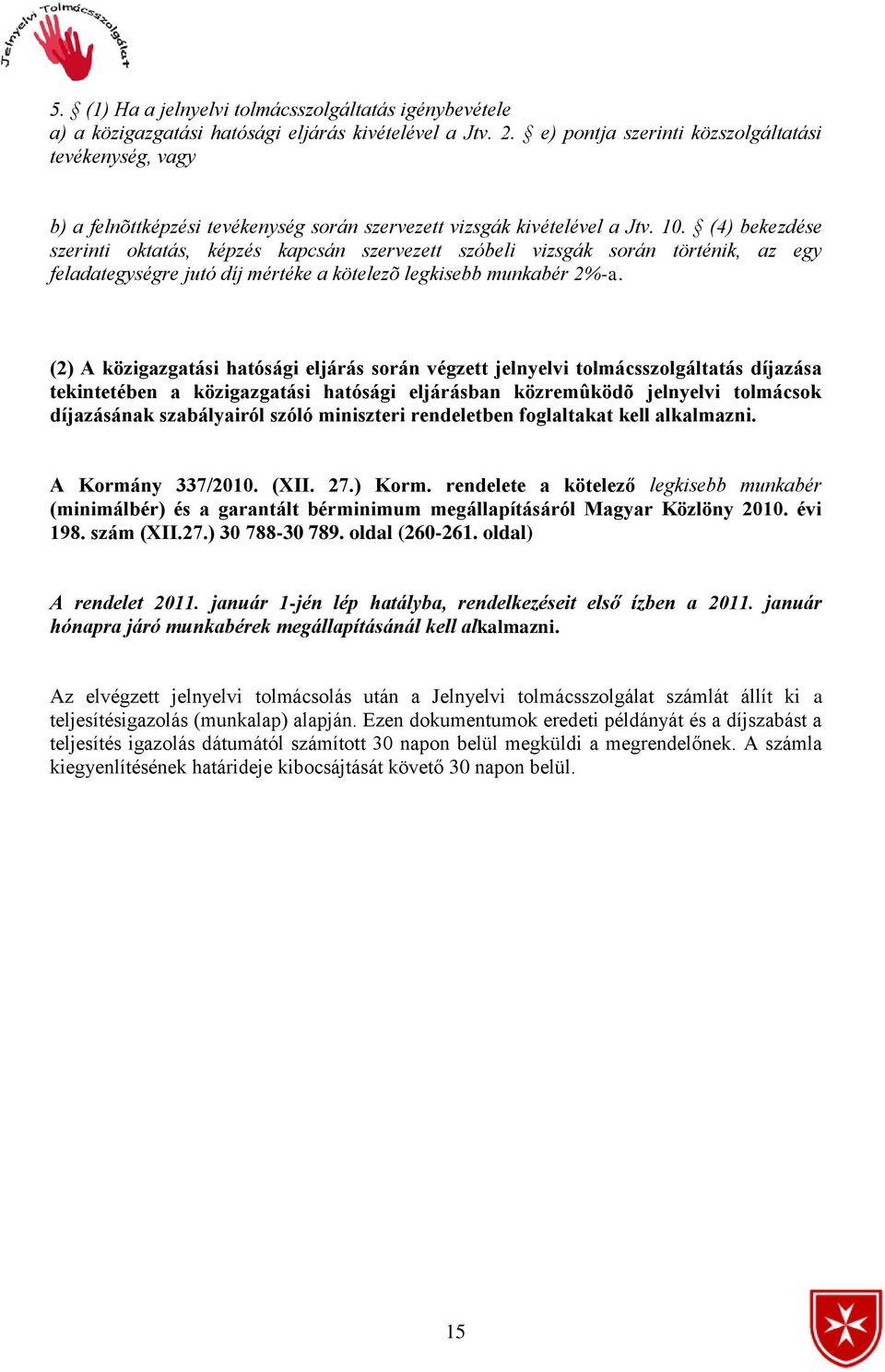 Jelnyelvi Tolmácsszolgálat

5. § (1) Ha a jelnyelvi tolmácsszolgáltatás igénybevétele
a) a közigazgatási hatósági eljárás kivételével a Jtv. 2. § e) pontja szerinti közszolgáltatási tevékenység, vagy

b) a felnõttképzési tevékenység során szervezett vizsgák kivételével a Jtv. 10. § (4) bekezdése szerinti oktatás, képzés kapcsán szervezett szóbeli vizsgák során történik, az egy feladategységre jutó díj mértéke a kötelezõ legkisebb munkabér 2%-a.

(2) A közigazgatási hatósági eljárás során végzett jelnyelvi tolmácsszolgáltatás díjazása tekintetében a közigazgatási hatósági eljárásban közremûködõ jelnyelvi tolmácsok díjazásának szabályairól szóló miniszteri rendeletben foglaltakat kell alkalmazni.

A Kormány 337/2010. (XII. 27.) Korm. rendelete a kötelező legkisebb munkabér (minimálbér) és a garantált bérminimum megállapításáról Magyar Közlöny 2010. évi 198. szám (XII.27.) 30 788-30 789. oldal (260-261. oldal)

A rendelet 2011. január 1-jén lép hatályba, rendelkezéseit első ízben a 2011. január hónapra járó munkabérek megállapításánál kell alkalmazni.

Az elvégzett jelnyelvi tolmácsolás után a Jelnyelvi tolmácsszolgálat számlát állít ki a teljesítésigazolás (munkalap) alapján. Ezen dokumentumok eredeti példányát és a díjszabást a teljesítés igazolás dátumától számított 30 napon belül megküldi a megrendelőnek. A számla kiegyenlítésének határideje kibocsájtását követő 30 napon belül.

15